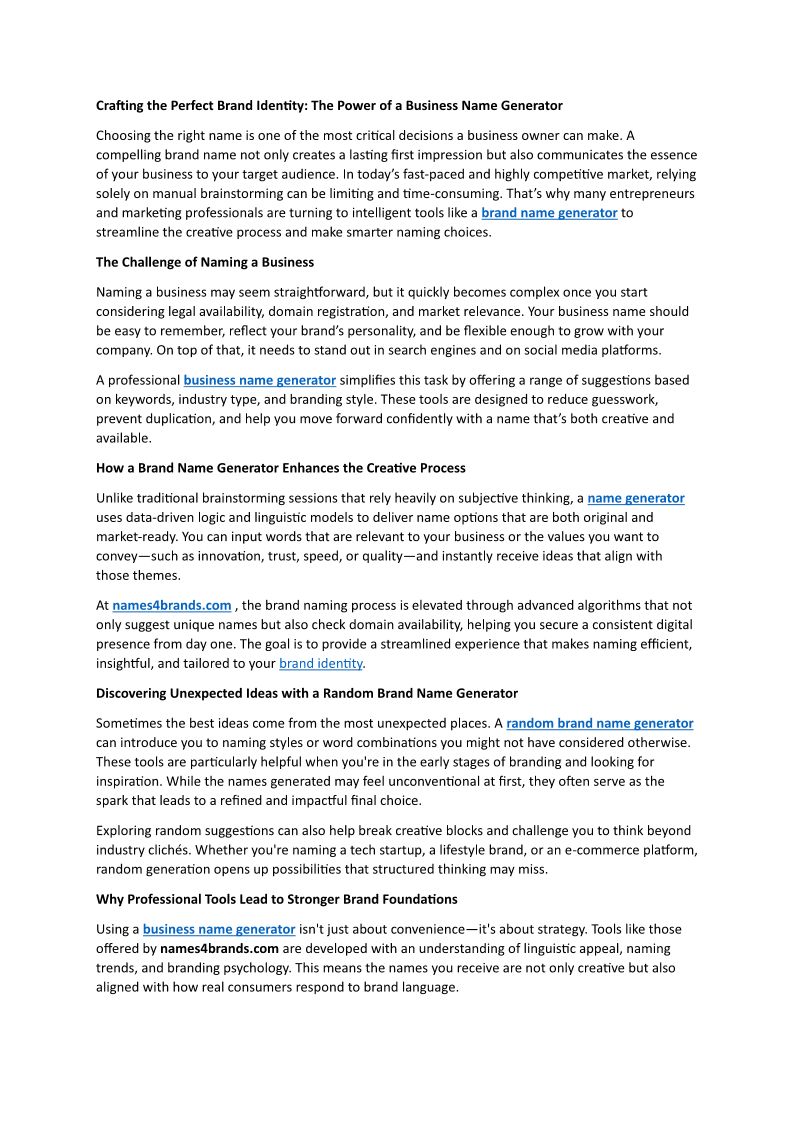 Crafting the Perfect Brand Identity: The Power of a Business Name Generator

Choosing the right name is one of the most critical decisions a business owner can make. A compelling brand name not only creates a lasting first impression but also communicates the essence of your business to your target audience. In today's fast-paced and highly competitive market, relying solely on manual brainstorming can be limiting and time-consuming. That's why many entrepreneurs and marketing professionals are turning to intelligent tools like a brand name generator to streamline the creative process and make smarter naming choices.

The Challenge of Naming a Business

Naming a business may seem straightforward, but it quickly becomes complex once you start considering legal availability, domain registration, and market relevance. Your business name should be easy to remember, reflect your brand's personality, and be flexible enough to grow with your company. On top of that, it needs to stand out in search engines and on social media platforms.

A professional business name generator simplifies this task by offering a range of suggestions based on keywords, industry type, and branding style. These tools are designed to reduce guesswork, prevent duplication, and help you move forward confidently with a name that's both creative and available.

How a Brand Name Generator Enhances the Creative Process

Unlike traditional brainstorming sessions that rely heavily on subjective thinking, a name generator uses data-driven logic and linguistic models to deliver name options that are both original and market-ready. You can input words that are relevant to your business or the values you want to convey—such as innovation, trust, speed, or quality—and instantly receive ideas that align with those themes.

At names4brands.com , the brand naming process is elevated through advanced algorithms that not only suggest unique names but also check domain availability, helping you secure a consistent digital presence from day one. The goal is to provide a streamlined experience that makes naming efficient, insightful, and tailored to your brand identity.

Discovering Unexpected Ideas with a Random Brand Name Generator

Sometimes the best ideas come from the most unexpected places. A random brand name generator can introduce you to naming styles or word combinations you might not have considered otherwise. These tools are particularly helpful when you're in the early stages of branding and looking for inspiration. While the names generated may feel unconventional at first, they often serve as the spark that leads to a refined and impactful final choice.

Exploring random suggestions can also help break creative blocks and challenge you to think beyond industry clichés. Whether you're naming a tech startup, a lifestyle brand, or an e-commerce platform, random generation opens up possibilities that structured thinking may miss.

Why Professional Tools Lead to Stronger Brand Foundations

Using a business name generator isn't just about convenience—it's about strategy. Tools like those offered by names4brands.com are developed with an understanding of linguistic appeal, naming trends, and branding psychology. This means the names you receive are not only creative but also aligned with how real consumers respond to brand language.